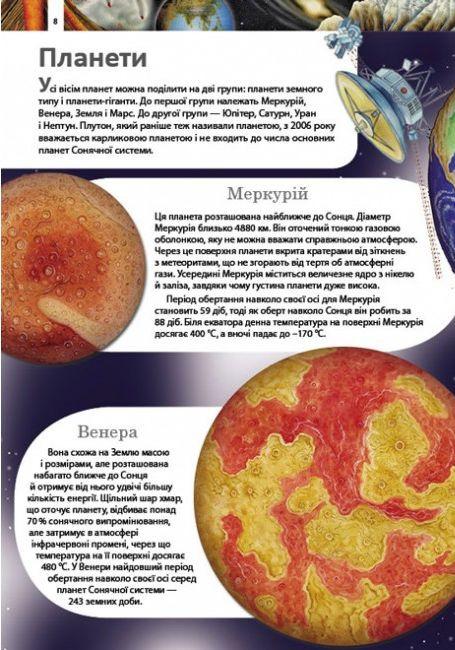 8

Планети

Усі вісім планет можна поділити на дві групи: планети земного типу і планети-гіганти. До першої групи належать Меркурій, Венера, Земля і Марс. До другої групи — Юпітер, Сатурн, Уран і Нептун. Плутон, який раніше теж називали планетою, з 2006 року вважається карликовою планетою і не входить до числа основних планет Сонячної системи.

Меркурій

Ця планета розташована найближче до Сонця. Діаметр Меркурія близько 4880 км. Він оточений тонкою газовою оболонкою, яку не можна вважати справжньою атмосферою. Через це поверхня планети вкрита кратерами від зіткнень з метеоритами, що не згорають від тертя об атмосферні гази. Усередині Меркурія міститься величезне ядро з нікелю й заліза, завдяки чому густина планети дуже висока.

Період обертання навколо своєї осі для Меркурія становить 59 діб, тоді як оберт навколо Сонця він робить за 88 діб. Біля екватора денна температура на поверхні Меркурія досягає 400 °C, а вночі падає до –170 °C.

Венера

Вона схожа на Землю масою і розмірами, але розташована набагато ближче до Сонця й отримує від нього удвічі більшу кількість енергії. Щільний шар хмар, що оточує планету, відбиває понад 70 % сонячного випромінювання, але затримує в атмосфері інфрачервоні промені, через що температура на її поверхні досягає 480 °C. У Венери найдовший період обертання навколо своєї осі серед планет Сонячної системи — 243 земних доби.